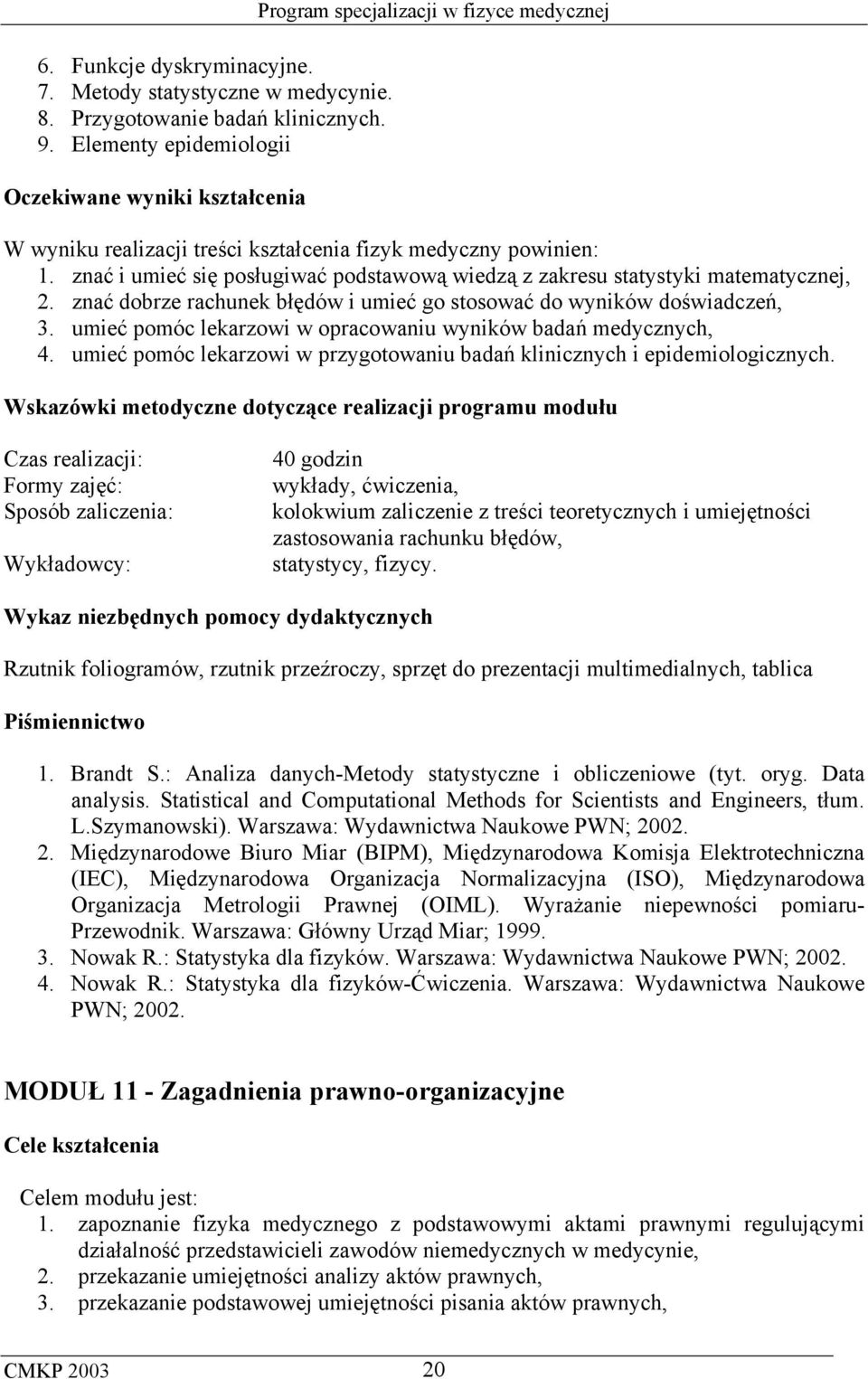 Program specjalizacji w fizyce medycznej

6. Funkcje dyskryminacyjne.
7. Metody statystyczne w medycynie.
8. Przygotowanie badań klinicznych.
9. Elementy epidemiologii

Oczekiwane wyniki kształcenia

W wyniku realizacji treści kształcenia fizyk medyczny powinien:
1. znać i umieć się posługiwać podstawową wiedzą z zakresu statystyki matematycznej,
2. znać dobrze rachunek błędów i umieć go stosować do wyników doświadczeń,
3. umieć pomóc lekarzowi w opracowaniu wyników badań medycznych,
4. umieć pomóc lekarzowi w przygotowaniu badań klinicznych i epidemiologicznych.

Wskazówki metodyczne dotyczące realizacji programu modułu

Czas realizacji: 40 godzin
Formy zajęć: wykłady, ćwiczenia,
Sposób zaliczenia: kolokwium zaliczenie z treści teoretycznych i umiejętności zastosowania rachunku błędów,
Wykładowcy: statystycy, fizycy.

Wykaz niezbędnych pomocy dydaktycznych

Rzutnik foliogramów, rzutnik przeźroczy, sprzęt do prezentacji multimedialnych, tablica

Piśmiennictwo

1. Brandt S.: Analiza danych-Metody statystyczne i obliczeniowe (tyt. oryg. Data analysis. Statistical and Computational Methods for Scientists and Engineers, tłum. L.Szymanowski). Warszawa: Wydawnictwa Naukowe PWN; 2002.
2. Międzynarodowe Biuro Miar (BIPM), Międzynarodowa Komisja Elektrotechniczna (IEC), Międzynarodowa Organizacja Normalizacyjna (ISO), Międzynarodowa Organizacja Metrologii Prawnej (OIML). Wyrażanie niepewności pomiaru-Przewodnik. Warszawa: Główny Urząd Miar; 1999.
3. Nowak R.: Statystyka dla fizyków. Warszawa: Wydawnictwa Naukowe PWN; 2002.
4. Nowak R.: Statystyka dla fizyków-Ćwiczenia. Warszawa: Wydawnictwa Naukowe PWN; 2002.

MODUŁ 11 - Zagadnienia prawno-organizacyjne

Cele kształcenia

Celem modułu jest:
1. zapoznanie fizyka medycznego z podstawowymi aktami prawnymi regulującymi działalność przedstawicieli zawodów niemedycznych w medycynie,
2. przekazanie umiejętności analizy aktów prawnych,
3. przekazanie podstawowej umiejętności pisania aktów prawnych,

CMKP 2003 20